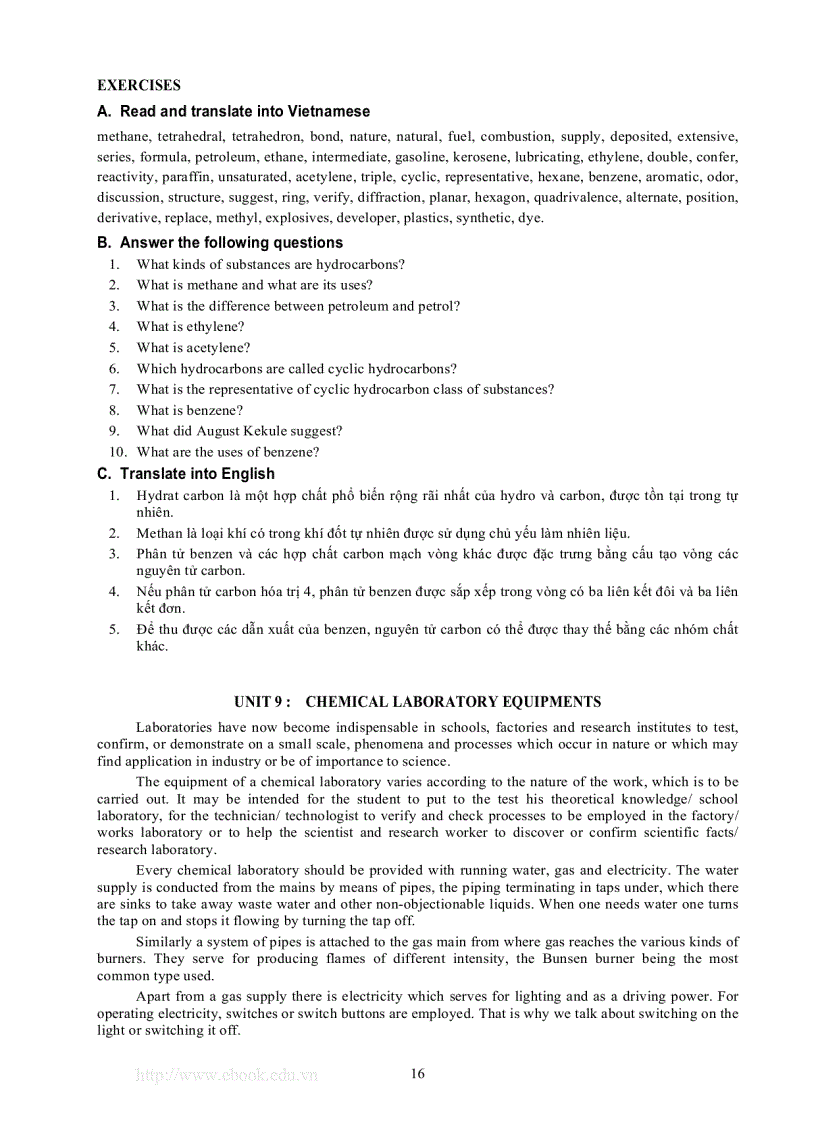 EXERCISES

A. Read and translate into Vietnamese

methane, tetrahedral, tetrahedron, bond, nature, natural, fuel, combustion, supply, deposited, extensive, series, formula, petroleum, ethane, intermediate, gasoline, kerosene, lubricating, ethylene, double, confer, reactivity, paraffin, unsaturated, acetylene, triple, cyclic, representative, hexane, benzene, aromatic, odor, discussion, structure, suggest, ring, verify, diffraction, planar, hexagon, quadrivalence, alternate, position, derivative, replace, methyl, explosives, developer, plastics, synthetic, dye.

B. Answer the following questions

1. What kinds of substances are hydrocarbons?
2. What is methane and what are its uses?
3. What is the difference between petroleum and petrol?
4. What is ethylene?
5. What is acetylene?
6. Which hydrocarbons are called cyclic hydrocarbons?
7. What is the representative of cyclic hydrocarbon class of substances?
8. What is benzene?
9. What did August Kekule suggest?
10. What are the uses of benzene?

C. Translate into English

1. Hydrat carbon là một hợp chất phổ biến rộng rãi nhất của hydro và carbon, được tồn tại trong tự nhiên.
2. Methan là loại khí có trong khí đốt tự nhiên được sử dụng chủ yếu làm nhiên liệu.
3. Phân tử benzen và các hợp chất carbon mạch vòng khác được đặc trưng bằng cấu tạo vòng các nguyên tử carbon.
4. Nếu phân tử carbon hóa trị 4, phân tử benzen được sắp xếp trong vòng có ba liên kết đôi và ba liên kết đơn.
5. Để thu được các dẫn xuất của benzen, nguyên tử carbon có thể được thay thế bằng các nhóm chất khác.

UNIT 9 : CHEMICAL LABORATORY EQUIPMENTS

Laboratories have now become indispensable in schools, factories and research institutes to test, confirm, or demonstrate on a small scale, phenomena and processes which occur in nature or which may find application in industry or be of importance to science.

The equipment of a chemical laboratory varies according to the nature of the work, which is to be carried out. It may be intended for the student to put to the test his theoretical knowledge/ school laboratory, for the technician/ technologist to verify and check processes to be employed in the factory/ works laboratory or to help the scientist and research worker to discover or confirm scientific facts/ research laboratory.

Every chemical laboratory should be provided with running water, gas and electricity. The water supply is conducted from the mains by means of pipes, the piping terminating in taps under, which there are sinks to take away waste water and other non-objectionable liquids. When one needs water one turns the tap on and stops it flowing by turning the tap off.

Similarly a system of pipes is attached to the gas main from where gas reaches the various kinds of burners. They serve for producing flames of different intensity, the Bunsen burner being the most common type used.

Apart from a gas supply there is electricity which serves for lighting and as a driving power. For operating electricity, switches or switch buttons are employed. That is why we talk about switching on the light or switching it off.

http://www.ebook.edu.vn 16